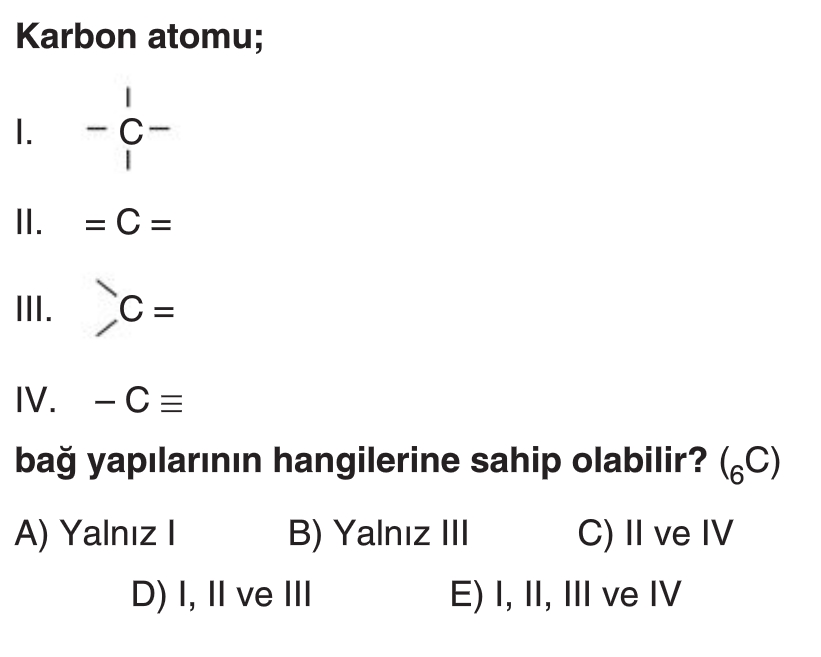 Karbon atomu;

I. $-\overset{|}{\underset{|}{C}}-$

II. $=C=$

III. $>C=$

IV. $-C\equiv$

bağ yapılarının hangilerine sahip olabilir? ($_6C$)

A) Yalnız I B) Yalnız III C) II ve IV

D) I, II ve III E) I, II, III ve IV